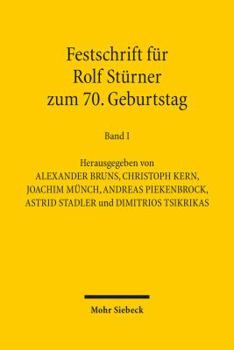 Festschrift für Rolf Stürner zum 70. Geburtstag

Band I

Herausgegeben von
ALEXANDER BRUNS, CHRISTOPH KERN, JOACHIM MÜNCH, ANDREAS PIEKENBROCK, ASTRID STADLER und DIMITRIOS TSIKRIKAS

Mohr Siebeck